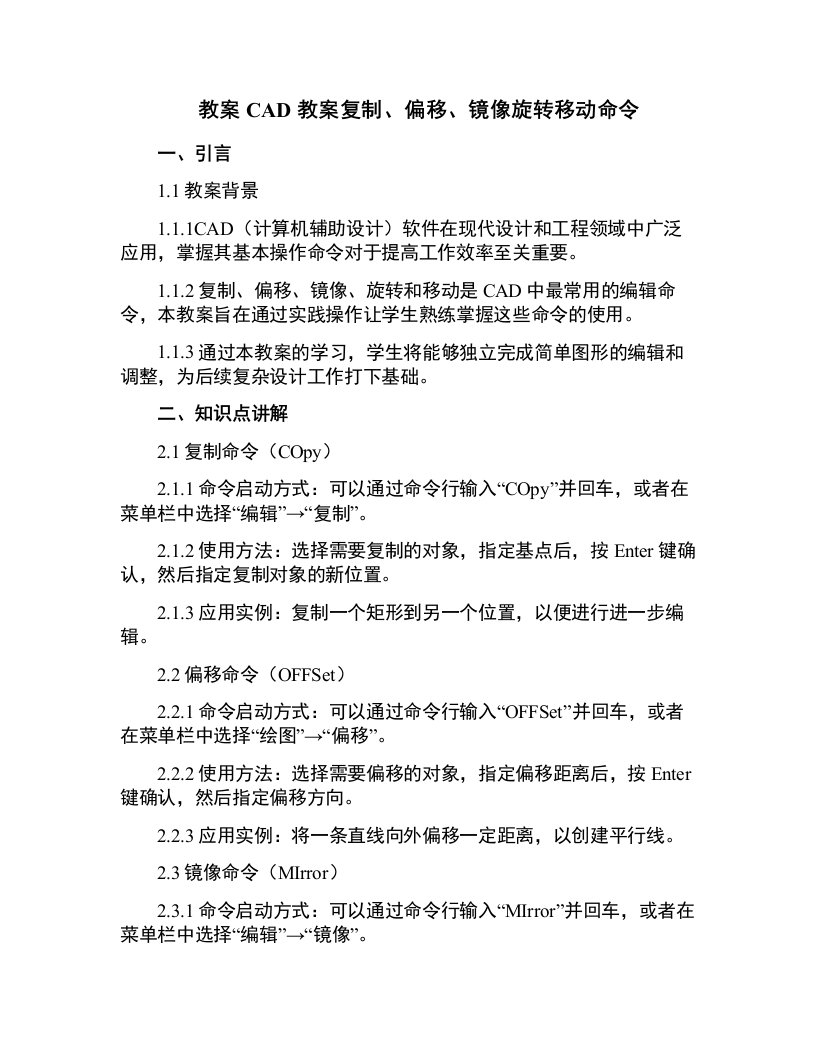 教案 CAD 教案复制、偏移、镜像旋转移动命令

一、引言

1.1 教案背景

1.1.1CAD（计算机辅助设计）软件在现代设计和工程领域中广泛应用，掌握其基本操作命令对于提高工作效率至关重要。

1.1.2 复制、偏移、镜像、旋转和移动是 CAD 中最常用的编辑命令，本教案旨在通过实践操作让学生熟练掌握这些命令的使用。

1.1.3 通过本教案的学习，学生将能够独立完成简单图形的编辑和调整，为后续复杂设计工作打下基础。

二、知识点讲解

2.1 复制命令（COpy）

2.1.1 命令启动方式：可以通过命令行输入“COpy”并回车，或者在菜单栏中选择“编辑”→“复制”。

2.1.2 使用方法：选择需要复制的对象，指定基点后，按 Enter 键确认，然后指定复制对象的新位置。

2.1.3 应用实例：复制一个矩形到另一个位置，以便进行进一步编辑。

2.2 偏移命令（OFFSet）

2.2.1 命令启动方式：可以通过命令行输入“OFFSet”并回车，或者在菜单栏中选择“绘图”→“偏移”。

2.2.2 使用方法：选择需要偏移的对象，指定偏移距离后，按 Enter 键确认，然后指定偏移方向。

2.2.3 应用实例：将一条直线向外偏移一定距离，以创建平行线。

2.3 镜像命令（MIrror）

2.3.1 命令启动方式：可以通过命令行输入“MIrror”并回车，或者在菜单栏中选择“编辑”→“镜像”。